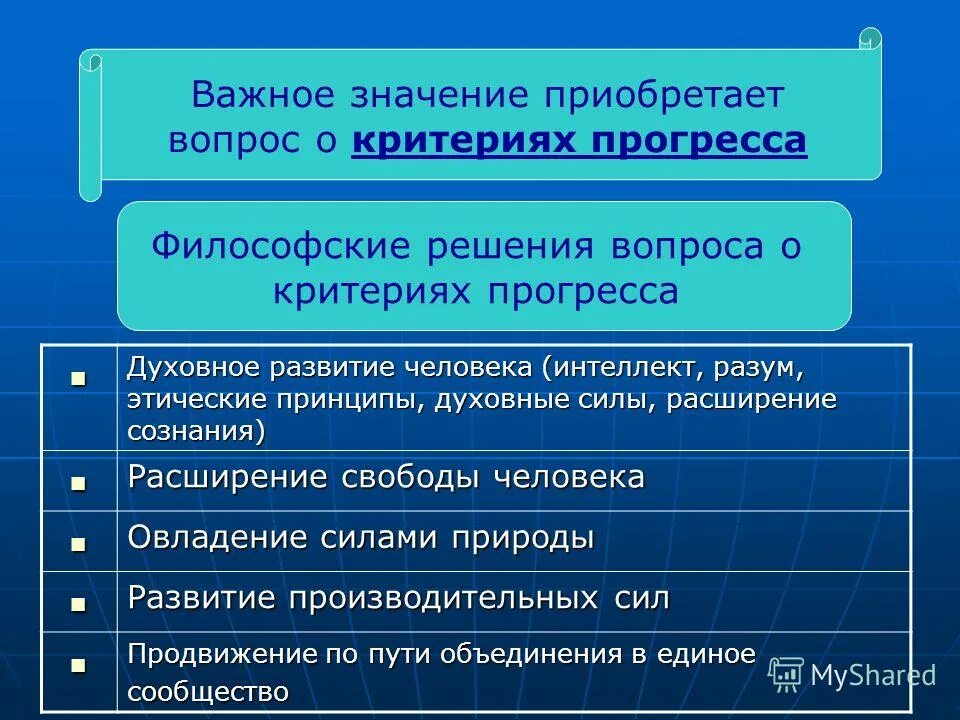 Важное значение приобретает вопрос о критериях прогресса

Философские решения вопроса о критериях прогресса

| | |
|---|---|
| ■ | Духовное развитие человека (интеллект, разум, этические принципы, духовные силы, расширение сознания) |
| ■ | Расширение свободы человека |
| ■ | Овладение силами природы |
| ■ | Развитие производительных сил |
| ■ | Продвижение по пути объединения в единое сообщество |

MyShared